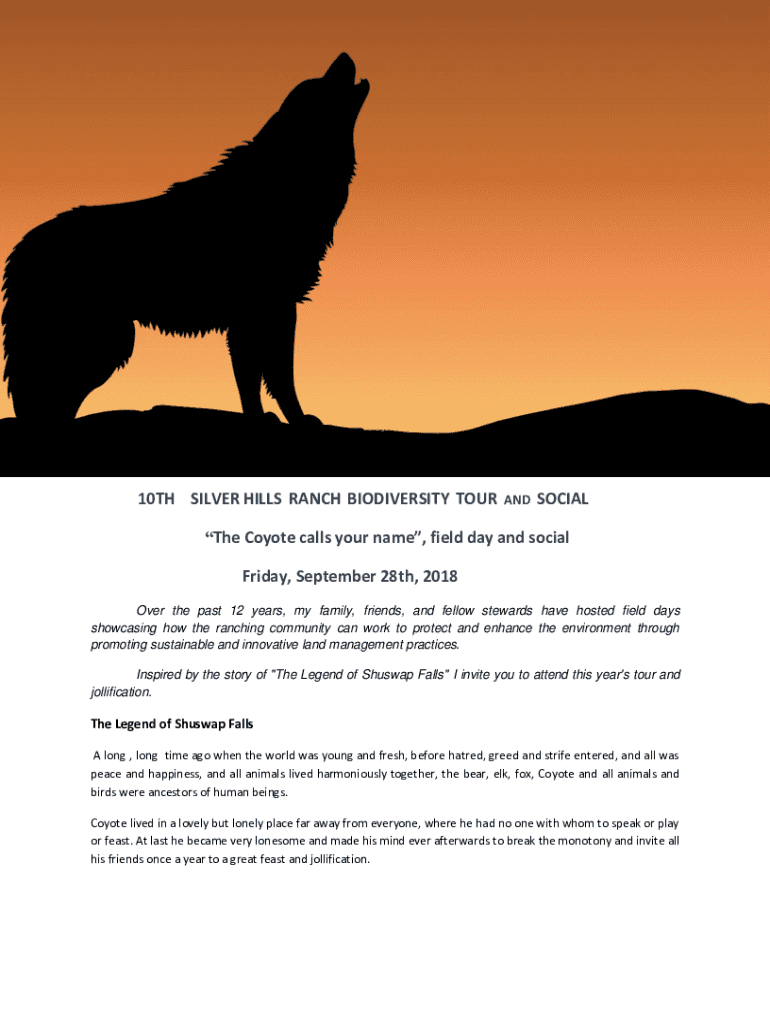 10TH SILVER HILLS RANCH BIODIVERSITY TOUR AND SOCIAL

“The Coyote calls your name”, field day and social

Friday, September 28th, 2018

Over the past 12 years, my family, friends, and fellow stewards have hosted field days showcasing how the ranching community can work to protect and enhance the environment through promoting sustainable and innovative land management practices.

Inspired by the story of "The Legend of Shuswap Falls" I invite you to attend this year's tour and jollification.

The Legend of Shuswap Falls

A long , long time ago when the world was young and fresh, before hatred, greed and strife entered, and all was peace and happiness, and all animals lived harmoniously together, the bear, elk, fox, Coyote and all animals and birds were ancestors of human beings.

Coyote lived in a lovely but lonely place far away from everyone, where he had no one with whom to speak or play or feast. At last he became very lonesome and made his mind ever afterwards to break the monotony and invite all his friends once a year to a great feast and jollification.